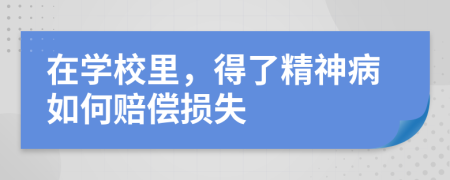 在学校里，得了精神病如何赔偿损失